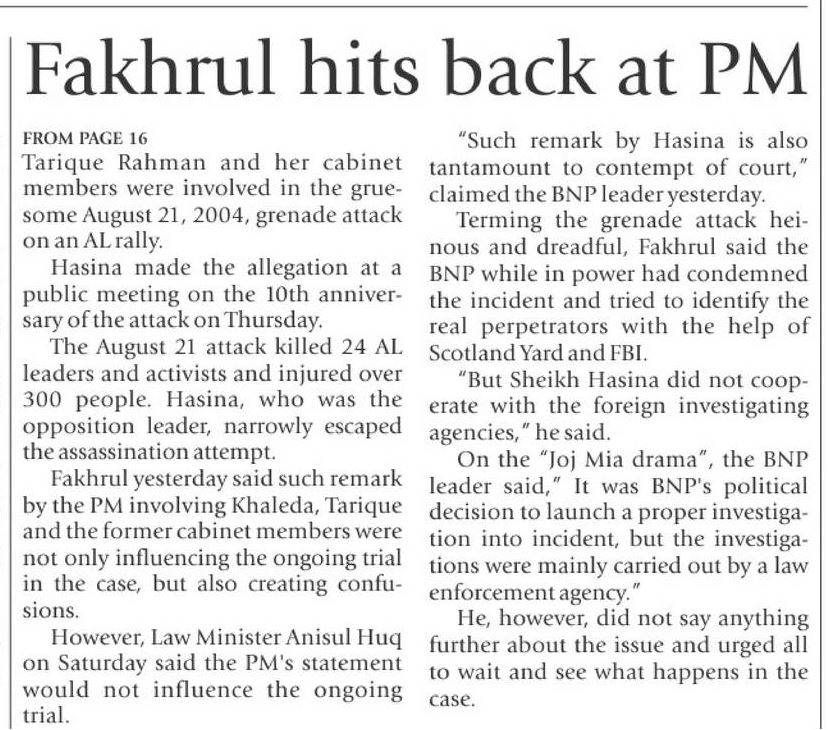 Fakhrul hits back at PM

FROM PAGE 16
Tarique Rahman and her cabinet members were involved in the gruesome August 21, 2004, grenade attack on an AL rally.

Hasina made the allegation at a public meeting on the 10th anniversary of the attack on Thursday.

The August 21 attack killed 24 AL leaders and activists and injured over 300 people. Hasina, who was the opposition leader, narrowly escaped the assassination attempt.

Fakhrul yesterday said such remark by the PM involving Khaleda, Tarique and the former cabinet members were not only influencing the ongoing trial in the case, but also creating confusions.

However, Law Minister Anisul Huq on Saturday said the PM's statement would not influence the ongoing trial.

"Such remark by Hasina is also tantamount to contempt of court," claimed the BNP leader yesterday.

Terming the grenade attack heinous and dreadful, Fakhrul said the BNP while in power had condemned the incident and tried to identify the real perpetrators with the help of Scotland Yard and FBI.

"But Sheikh Hasina did not cooperate with the foreign investigating agencies," he said.

On the "Joj Mia drama", the BNP leader said," It was BNP's political decision to launch a proper investigation into incident, but the investigations were mainly carried out by a law enforcement agency."

He, however, did not say anything further about the issue and urged all to wait and see what happens in the case.